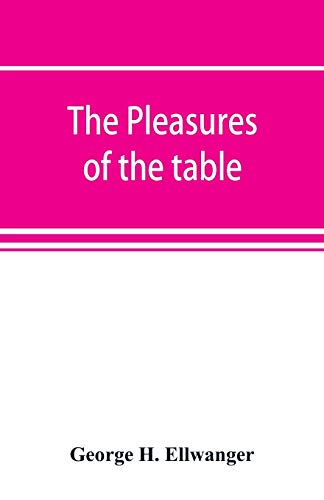 The Pleasures of the table

George H. Ellwanger